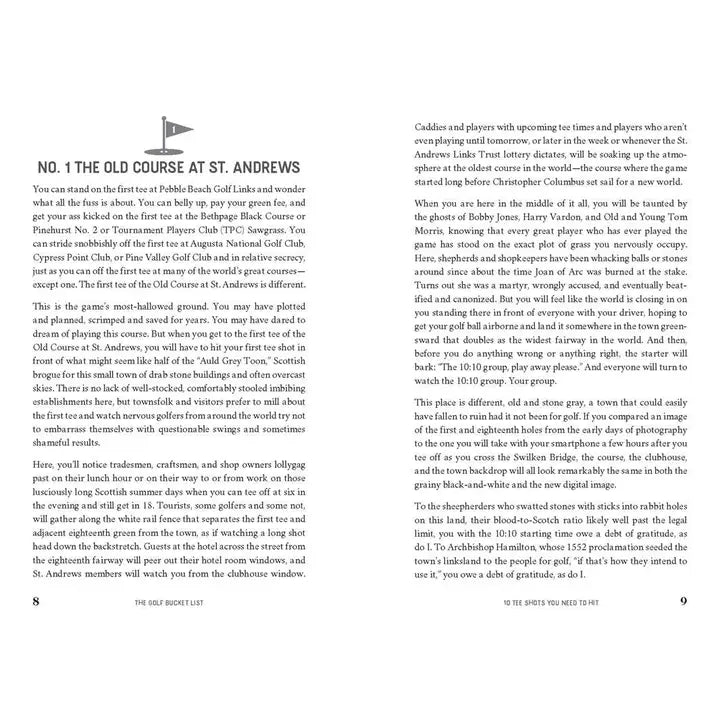 1

NO. 1 THE OLD COURSE AT ST. ANDREWS

You can stand on the first tee at Pebble Beach Golf Links and wonder what all the fuss is about. You can belly up, pay your green fee, and get your ass kicked on the first tee at the Bethpage Black Course or Pinehurst No. 2 or Tournament Players Club (TPC) Sawgrass. You can stride snobbishly off the first tee at Augusta National Golf Club, Cypress Point Club, or Pine Valley Golf Club and in relative secrecy, just as you can off the first tee at many of the world's great courses—except one. The first tee of the Old Course at St. Andrews is different.

This is the game's most-hallowed ground. You may have plotted and planned, scrimped and saved for years. You may have dared to dream of playing this course. But when you get to the first tee of the Old Course at St. Andrews, you will have to hit your first tee shot in front of what might seem like half of the "Auld Grey Toon," Scottish brogue for this small town of drab stone buildings and often overcast skies. There is no lack of well-stocked, comfortably stooled imbibing establishments here, but townsfolk and visitors prefer to mill about the first tee and watch nervous golfers from around the world try not to embarrass themselves with questionable swings and sometimes shameful results.

Here, you'll notice tradesmen, craftsmen, and shop owners lollygag past on their lunch hour or on their way to or from work on those lusciously long Scottish summer days when you can tee off at six in the evening and still get in 18. Tourists, some golfers and some not, will gather along the white rail fence that separates the first tee and adjacent eighteenth green from the town, as if watching a long shot head down the backstretch. Guests at the hotel across the street from the eighteenth fairway will peer out their hotel room windows, and St. Andrews members will watch you from the clubhouse window.

8 THE GOLF BUCKET LIST

Caddies and players with upcoming tee times and players who aren't even playing until tomorrow, or later in the week or whenever the St. Andrews Links Trust lottery dictates, will be soaking up the atmosphere at the oldest course in the world—the course where the game started long before Christopher Columbus set sail for a new world.

When you are here in the middle of it all, you will be taunted by the ghosts of Bobby Jones, Harry Vardon, and Old and Young Tom Morris, knowing that every great player who has ever played the game has stood on the exact plot of grass you nervously occupy. Here, shepherds and shopkeepers have been whacking balls or stones around since about the time Joan of Arc was burned at the stake. Turns out she was a martyr, wrongly accused, and eventually beatified and canonized. But you will feel like the world is closing in on you standing there in front of everyone with your driver, hoping to get your golf ball airborne and land it somewhere in the town greensward that doubles as the widest fairway in the world. And then, before you do anything wrong or anything right, the starter will bark: "The 10:10 group, play away please." And everyone will turn to watch the 10:10 group. Your group.

This place is different, old and stone gray, a town that could easily have fallen to ruin had it not been for golf. If you compared an image of the first and eighteenth holes from the early days of photography to the one you will take with your smartphone a few hours after you tee off as you cross the Swilken Bridge, the course, the clubhouse, and the town backdrop will all look remarkably the same in both the grainy black-and-white and the new digital image.

To the sheepherders who swatted stones with sticks into rabbit holes on this land, their blood-to-Scotch ratio likely well past the legal limit, you with the 10:10 starting time owe a debt of gratitude, as do I. To Archbishop Hamilton, whose 1552 proclamation seeded the town's linksland to the people for golf, "if that's how they intend to use it," you owe a debt of gratitude, as do I.

10 TEE SHOTS YOU NEED TO HIT 9